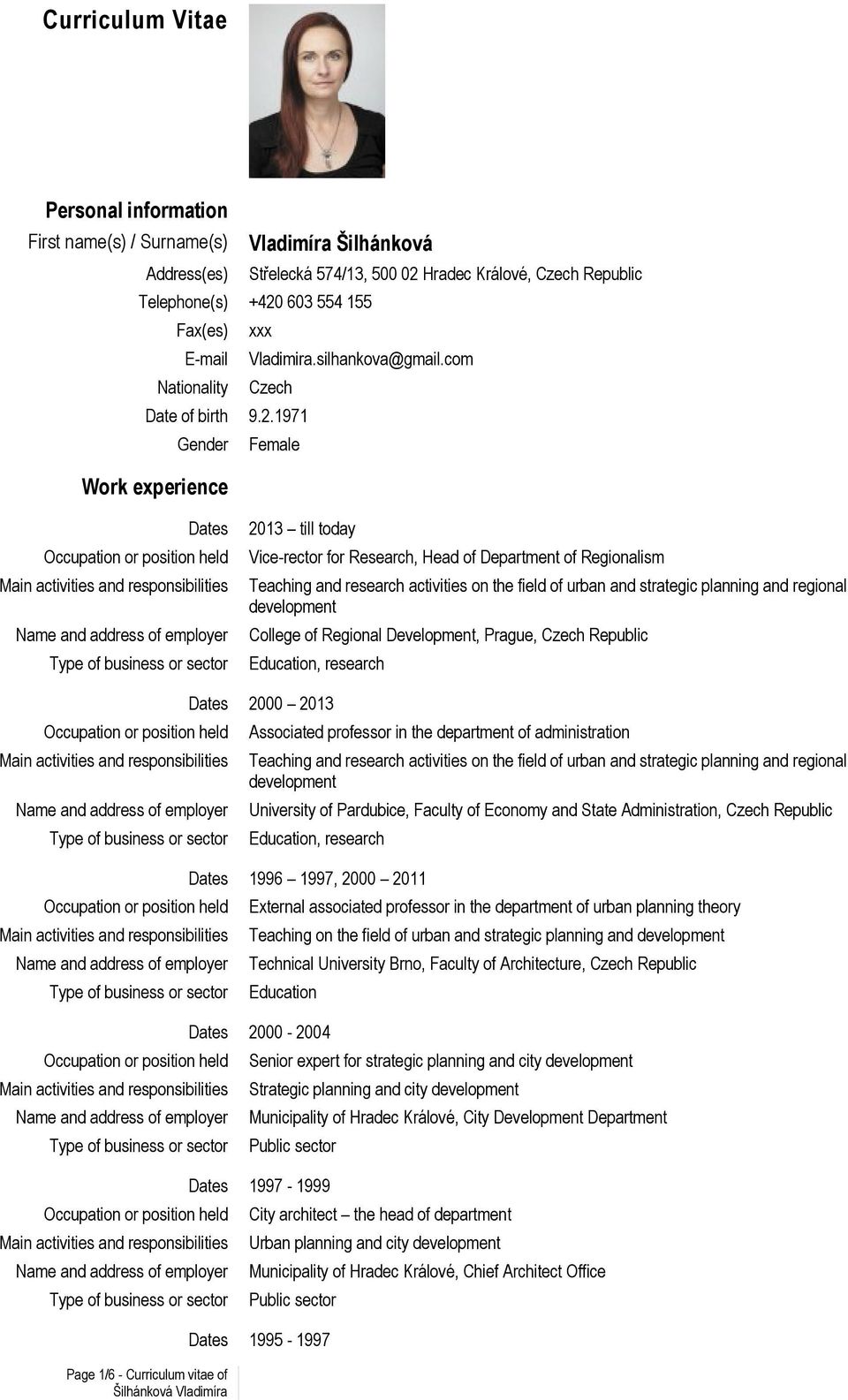 Curriculum Vitae

Personal information

First name(s) / Surname(s) Vladimíra Šilhánková

Address(es) Střelecká 574/13, 500 02 Hradec Králové, Czech Republic

Telephone(s) +420 603 554 155

Fax(es) xxx

E-mail Vladimira.silhankova@gmail.com

Nationality Czech

Date of birth 9.2.1971

Gender Female

Work experience

Dates 2013 – till today

Occupation or position held Vice-rector for Research, Head of Department of Regionalism

Main activities and responsibilities Teaching and research activities on the field of urban and strategic planning and regional development

Name and address of employer College of Regional Development, Prague, Czech Republic

Type of business or sector Education, research

Dates 2000 – 2013

Occupation or position held Associated professor in the department of administration

Main activities and responsibilities Teaching and research activities on the field of urban and strategic planning and regional development

Name and address of employer University of Pardubice, Faculty of Economy and State Administration, Czech Republic

Type of business or sector Education, research

Dates 1996 – 1997, 2000 – 2011

Occupation or position held External associated professor in the department of urban planning theory

Main activities and responsibilities Teaching on the field of urban and strategic planning and development

Name and address of employer Technical University Brno, Faculty of Architecture, Czech Republic

Type of business or sector Education

Dates 2000 - 2004

Occupation or position held Senior expert for strategic planning and city development

Main activities and responsibilities Strategic planning and city development

Name and address of employer Municipality of Hradec Králové, City Development Department

Type of business or sector Public sector

Dates 1997 - 1999

Occupation or position held City architect – the head of department

Main activities and responsibilities Urban planning and city development

Name and address of employer Municipality of Hradec Králové, Chief Architect Office

Type of business or sector Public sector

Dates 1995 - 1997

Page 1/6 - Curriculum vitae of Šilhánková Vladimíra